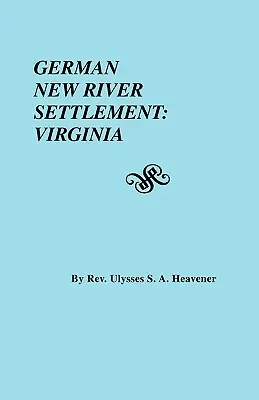 GERMAN
NEW RIVER
SETTLEMENT:
VIRGINIA

By Rev. Ulysses S. A. Heavener